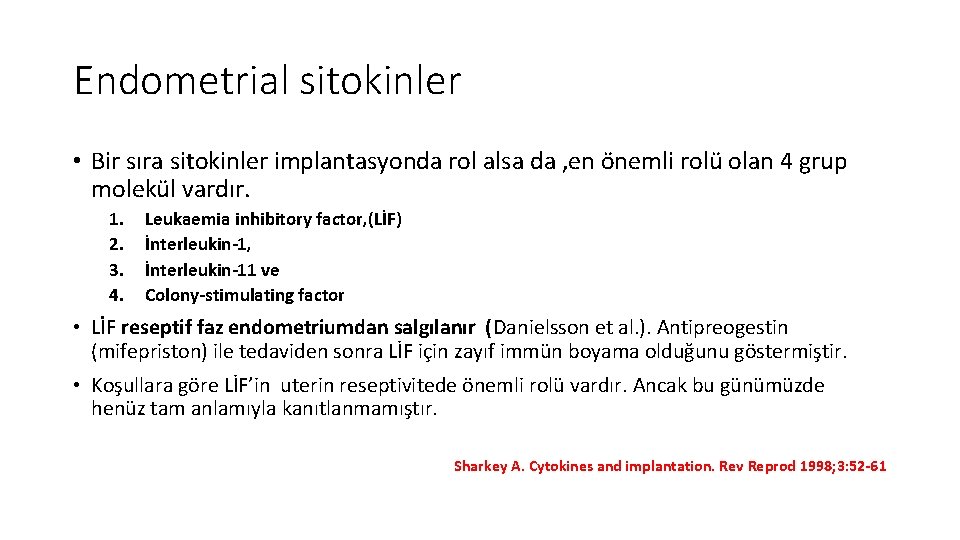 Endometrial sitokinler

• Bir sıra sitokinler implantasyonda rol alsa da ,en önemli rolü olan 4 grup molekül vardır.

1. Leukaemia inhibitory factor,(LİF)
2. İnterleukin-1,
3. İnterleukin-11 ve
4. Colony-stimulating factor

• LİF reseptif faz endometriumdan salgılanır (Danielsson et al.). Antipreogestin (mifepriston) ile tedaviden sonra LİF için zayıf immün boyama olduğunu göstermiştir.

• Koşullara göre LİF'in uterin reseptivitede önemli rolü vardır. Ancak bu günümüzde henüz tam anlamıyla kanıtlanmamıştır.

Sharkey A. Cytokines and implantation. Rev Reprod 1998;3:52-61